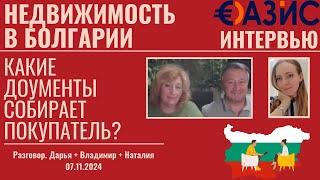 НЕДВИЖИМОСТЬ В БОЛГАРИИ

ОАЗИС
ИНТЕРВЬЮ

КАКИЕ ДОУМЕНТЫ СОБИРАЕТ ПОКУПАТЕЛЬ?

Разговор. Дарья + Владимир + Наталия
07.11.2024